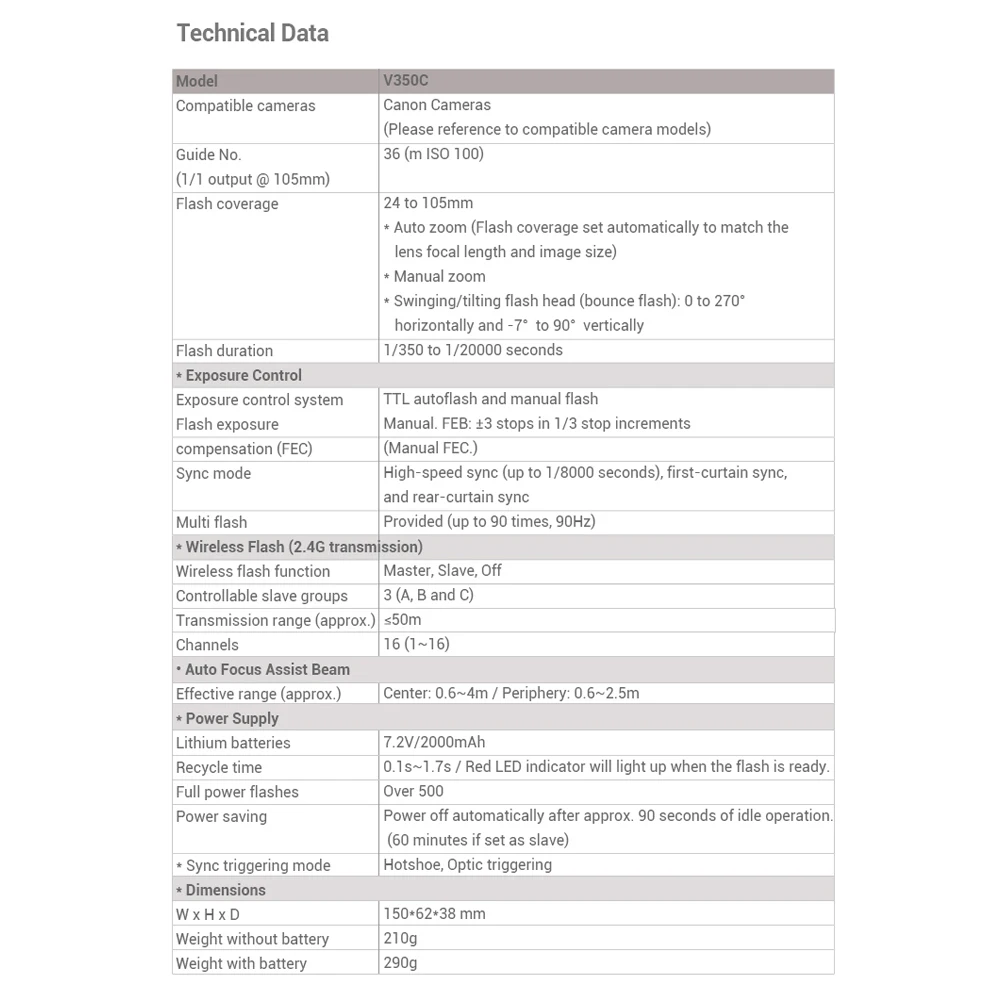 Technical Data

| Model | V350C |
|---|---|
| Compatible cameras | Canon Cameras (Please reference to compatible camera models) |
| Guide No. (1/1 output @ 105mm) | 36 (m ISO 100) |
| Flash coverage | 24 to 105mm * Auto zoom (Flash coverage set automatically to match the lens focal length and image size) * Manual zoom * Swinging/tilting flash head (bounce flash): 0 to 270° horizontally and -7° to 90° vertically |
| Flash duration | 1/350 to 1/20000 seconds |
| * Exposure Control | |
| Exposure control system | TTL autoflash and manual flash |
| Flash exposure compensation (FEC) | Manual. FEB: ±3 stops in 1/3 stop increments (Manual FEC.) |
| Sync mode | High-speed sync (up to 1/8000 seconds), first-curtain sync, and rear-curtain sync |
| Multi flash | Provided (up to 90 times, 90Hz) |
| * Wireless Flash (2.4G transmission) | |
| Wireless flash function | Master, Slave, Off |
| Controllable slave groups | 3 (A, B and C) |
| Transmission range (approx.) | ≤50m |
| Channels | 16 (1~16) |
| * Auto Focus Assist Beam | |
| Effective range (approx.) | Center: 0.6~4m / Periphery: 0.6~2.5m |
| * Power Supply | |
| Lithium batteries | 7.2V/2000mAh |
| Recycle time | 0.1s~1.7s / Red LED indicator will light up when the flash is ready. |
| Full power flashes | Over 500 |
| Power saving | Power off automatically after approx. 90 seconds of idle operation. (60 minutes if set as slave) |
| * Sync triggering mode | Hotshoe, Optic triggering |
| * Dimensions | |
| W x H x D | 150*62*38 mm |
| Weight without battery | 210g |
| Weight with battery | 290g |